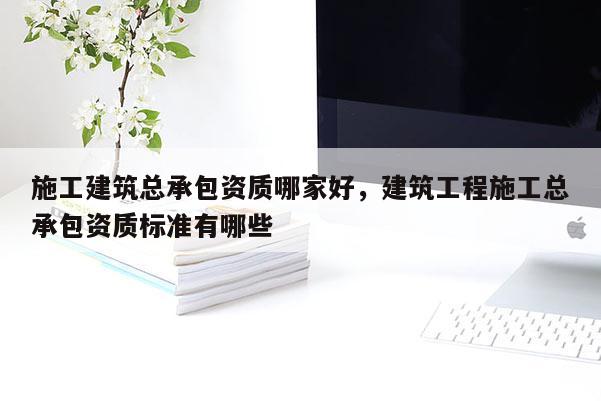 施工建筑总承包资质哪家好，建筑工程施工总承包资质标准有哪些